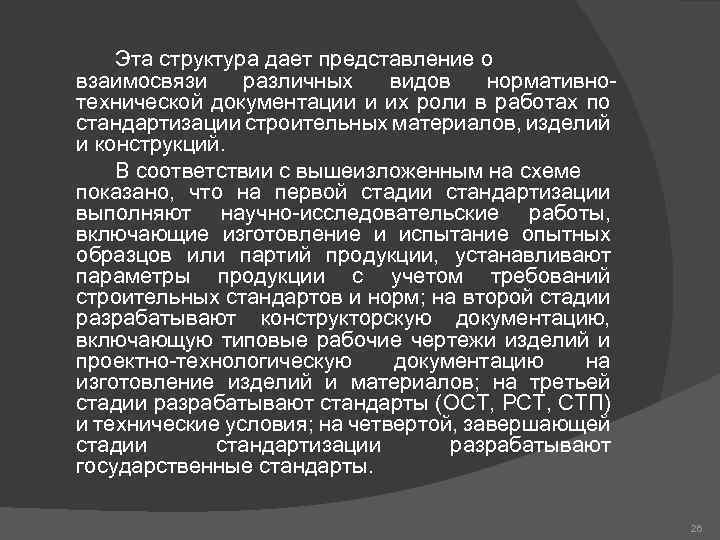 Эта структура дает представление о взаимосвязи различных видов нормативно-технической документации и их роли в работах по стандартизации строительных материалов, изделий и конструкций.

В соответствии с вышеизложенным на схеме показано, что на первой стадии стандартизации выполняют научно-исследовательские работы, включающие изготовление и испытание опытных образцов или партий продукции, устанавливают параметры продукции с учетом требований строительных стандартов и норм; на второй стадии разрабатывают конструкторскую документацию, включающую типовые рабочие чертежи изделий и проектно-технологическую документацию на изготовление изделий и материалов; на третьей стадии разрабатывают стандарты (ОСТ, РСТ, СТП) и технические условия; на четвертой, завершающей стадии стандартизации разрабатывают государственные стандарты.

26